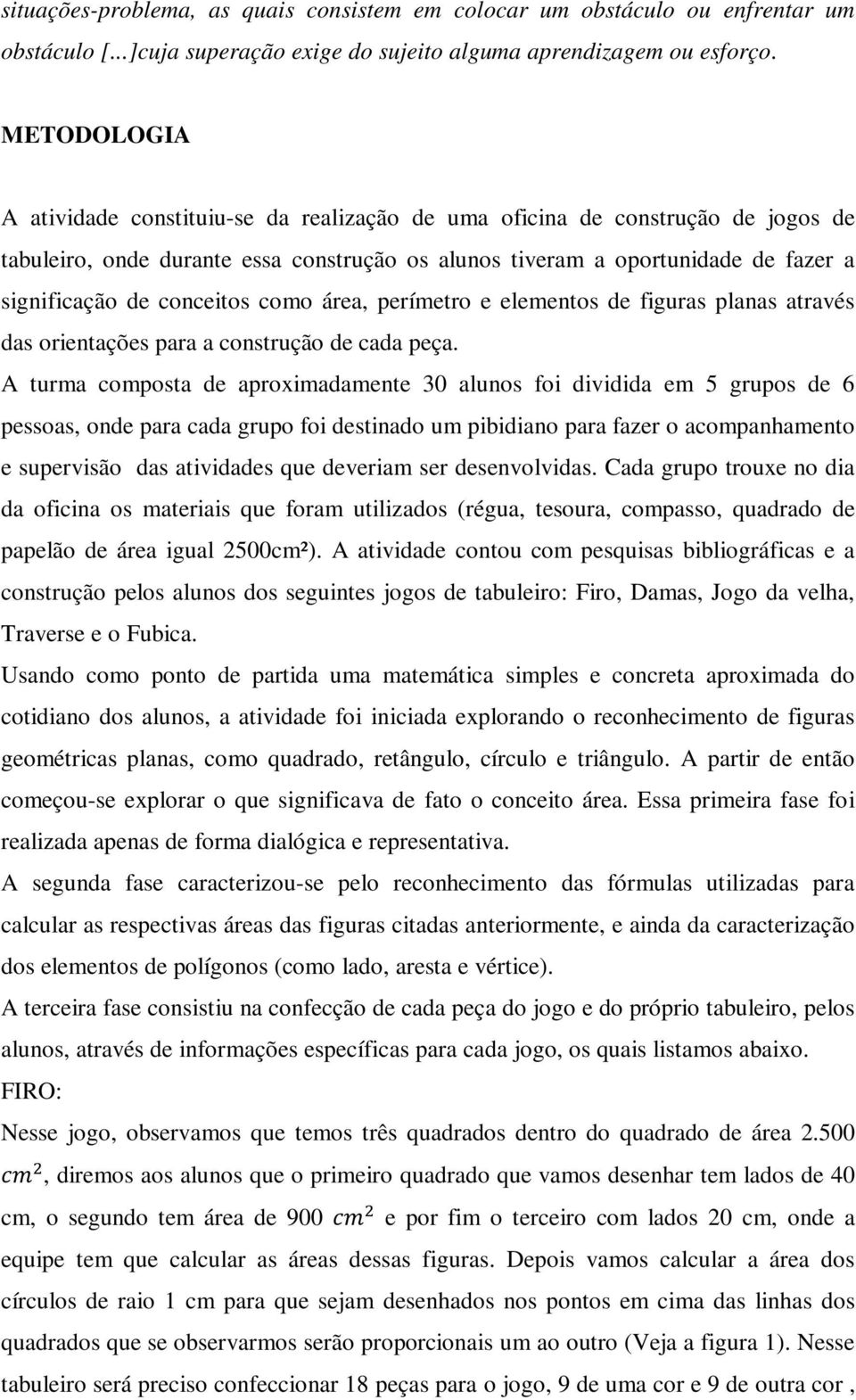 situações-problema, as quais consistem em colocar um obstáculo ou enfrentar um obstáculo [...]cuja superação exige do sujeito alguma aprendizagem ou esforço.

METODOLOGIA

A atividade constituiu-se da realização de uma oficina de construção de jogos de tabuleiro, onde durante essa construção os alunos tiveram a oportunidade de fazer a significação de conceitos como área, perímetro e elementos de figuras planas através das orientações para a construção de cada peça.

A turma composta de aproximadamente 30 alunos foi dividida em 5 grupos de 6 pessoas, onde para cada grupo foi destinado um pibidiano para fazer o acompanhamento e supervisão das atividades que deveriam ser desenvolvidas. Cada grupo trouxe no dia da oficina os materiais que foram utilizados (régua, tesoura, compasso, quadrado de papelão de área igual 2500cm²). A atividade contou com pesquisas bibliográficas e a construção pelos alunos dos seguintes jogos de tabuleiro: Firo, Damas, Jogo da velha, Traverse e o Fubica.

Usando como ponto de partida uma matemática simples e concreta aproximada do cotidiano dos alunos, a atividade foi iniciada explorando o reconhecimento de figuras geométricas planas, como quadrado, retângulo, círculo e triângulo. A partir de então começou-se explorar o que significava de fato o conceito área. Essa primeira fase foi realizada apenas de forma dialógica e representativa.

A segunda fase caracterizou-se pelo reconhecimento das fórmulas utilizadas para calcular as respectivas áreas das figuras citadas anteriormente, e ainda da caracterização dos elementos de polígonos (como lado, aresta e vértice).

A terceira fase consistiu na confecção de cada peça do jogo e do próprio tabuleiro, pelos alunos, através de informações específicas para cada jogo, os quais listamos abaixo.

FIRO:

Nesse jogo, observamos que temos três quadrados dentro do quadrado de área 2.500 $cm^2$, diremos aos alunos que o primeiro quadrado que vamos desenhar tem lados de 40 cm, o segundo tem área de 900 $cm^2$ e por fim o terceiro com lados 20 cm, onde a equipe tem que calcular as áreas dessas figuras. Depois vamos calcular a área dos círculos de raio 1 cm para que sejam desenhados nos pontos em cima das linhas dos quadrados que se observarmos serão proporcionais um ao outro (Veja a figura 1). Nesse tabuleiro será preciso confeccionar 18 peças para o jogo, 9 de uma cor e 9 de outra cor ,